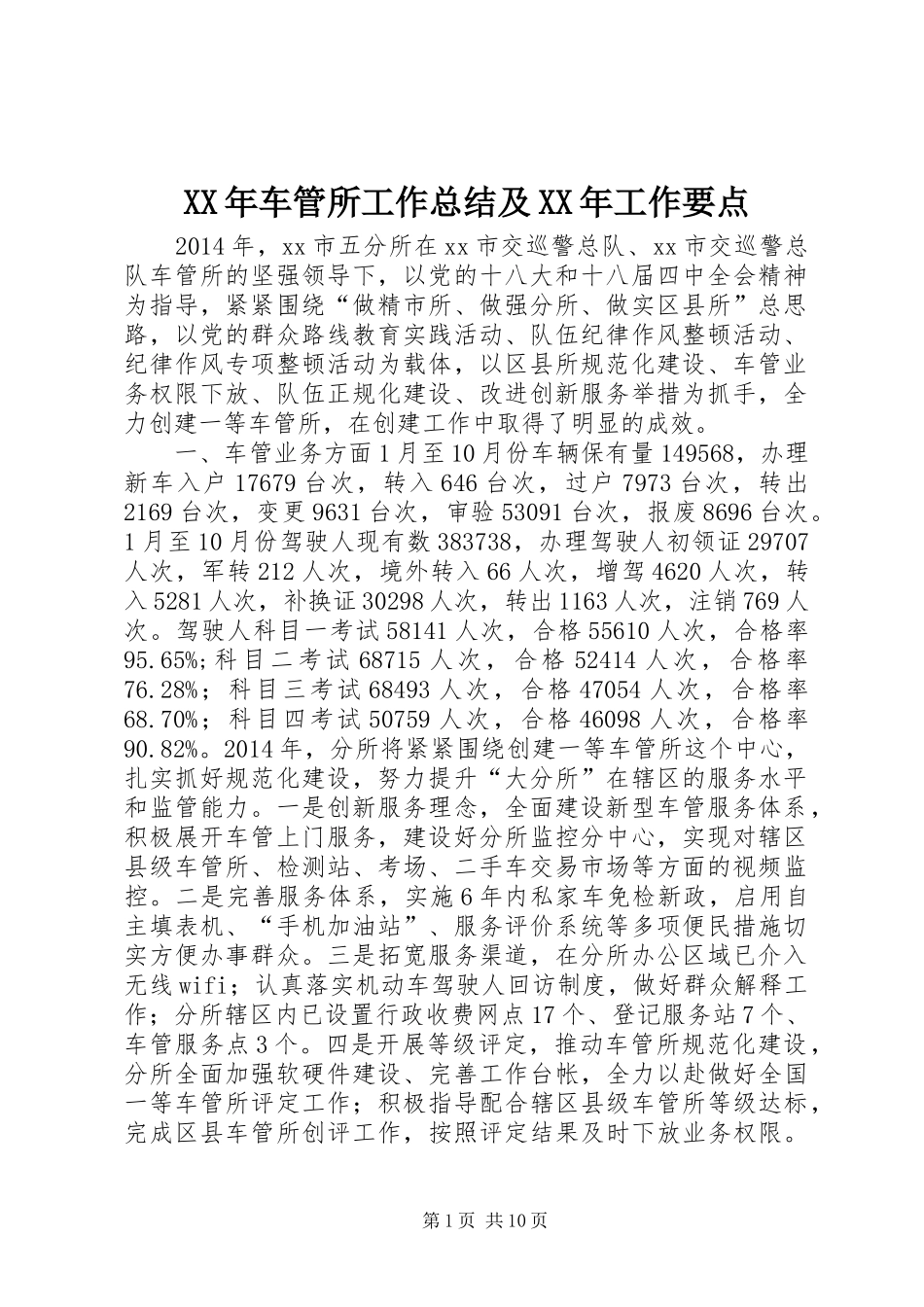 XX年车管所工作总结及XX年工作要点

2014年，xx市五分所在xx市交巡警总队、xx市交巡警总队车管所的坚强领导下，以党的十八大和十八届四中全会精神为指导，紧紧围绕“做精市所、做强分所、做实区县所”总思路，以党的群众路线教育实践活动、队伍纪律作风整顿活动、纪律作风专项整顿活动为载体，以区县所规范化建设、车管业务权限下放、队伍正规化建设、改进创新服务举措为抓手，全力创建一等车管所，在创建工作中取得了明显的成效。

一、车管业务方面1月至10月份车辆保有量149568，办理新车入户17679台次，转入646台次，过户7973台次，转出2169台次，变更9631台次，审验53091台次，报废8696台次。1月至10月份驾驶人现有数383738，办理驾驶人初领证29707人次，军转212人次，境外转入66人次，增驾4620人次，转入5281人次，补换证30298人次，转出1163人次，注销769人次。驾驶人科目一考试58141人次，合格55610人次，合格率95.65%;科目二考试68715人次，合格52414人次，合格率76.28%；科目三考试68493人次，合格47054人次，合格率68.70%；科目四考试50759人次，合格46098人次，合格率90.82%。2014年，分所将紧紧围绕创建一等车管所这个中心，扎实抓好规范化建设，努力提升“大分所”在辖区的服务水平和监管能力。一是创新服务理念，全面建设新型车管服务体系，积极展开车管上门服务，建设好分所监控分中心，实现对辖区县级车管所、检测站、考场、二手车交易市场等方面的视频监控。二是完善服务体系，实施6年内私家车免检新政，启用自主填表机、“手机加油站”、服务评价系统等多项便民措施切实方便办事群众。三是拓宽服务渠道，在分所办公区域已介入无线wifi；认真落实机动车驾驶人回访制度，做好群众解释工作；分所辖区内已设置行政收费网点17个、登记服务站7个、车管服务点3个。四是开展等级评定，推动车管所规范化建设，分所全面加强软硬件建设、完善工作台帐，全力以赴做好全国一等车管所评定工作；积极指导配合辖区县级车管所等级达标，完成区县车管所创评工作，按照评定结果及时下放业务权限。

第1页 共10页